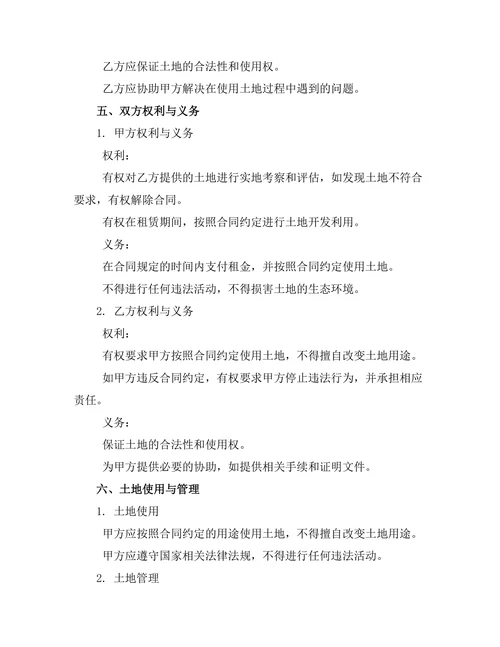 乙方应保证土地的合法性和使用权。

乙方应协助甲方解决在使用土地过程中遇到的问题。

五、双方权利与义务

1. 甲方权利与义务

权利：

有权对乙方提供的土地进行实地考察和评估，如发现土地不符合要求，有权解除合同。

有权在租赁期间，按照合同约定进行土地开发利用。

义务：

在合同规定的时间内支付租金，并按照合同约定使用土地。

不得进行任何违法活动，不得损害土地的生态环境。

2. 乙方权利与义务

权利：

有权要求甲方按照合同约定使用土地，不得擅自改变土地用途。

如甲方违反合同约定，有权要求甲方停止违法行为，并承担相应责任。

义务：

保证土地的合法性和使用权。

为甲方提供必要的协助，如提供相关手续和证明文件。

六、土地使用与管理

1. 土地使用

甲方应按照合同约定的用途使用土地，不得擅自改变土地用途。

甲方应遵守国家相关法律法规，不得进行任何违法活动。

2. 土地管理